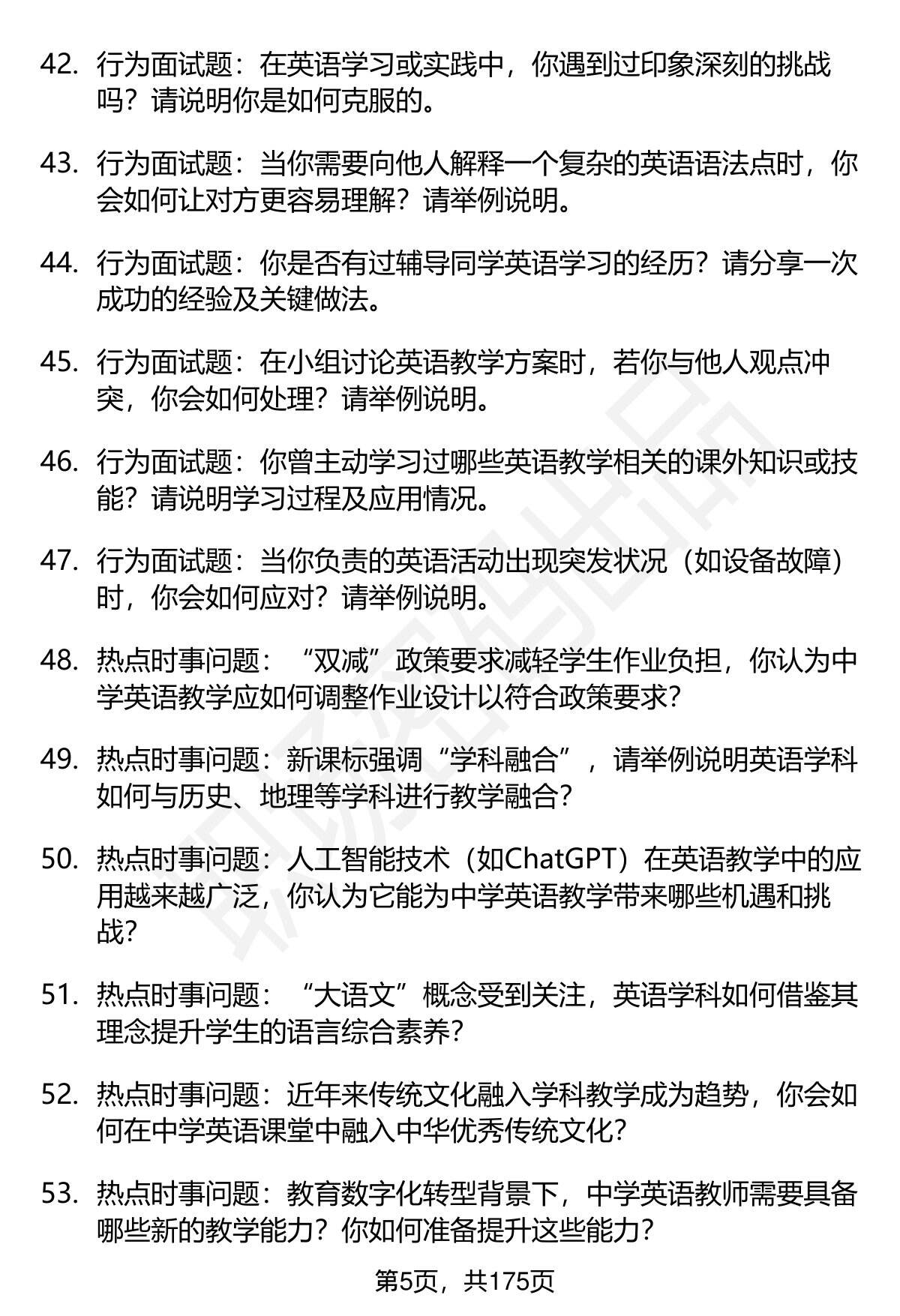 42. 行为面试题：在英语学习或实践中，你遇到过印象深刻的挑战吗？请说明你是如何克服的。

43. 行为面试题：当你需要向他人解释一个复杂的英语语法点时，你会如何让对方更容易理解？请举例说明。

44. 行为面试题：你是否有过辅导同学英语学习的经历？请分享一次成功的经验及关键做法。

45. 行为面试题：在小组讨论英语教学方案时，若你与他人观点冲突，你会如何处理？请举例说明。

46. 行为面试题：你曾主动学习过哪些英语教学相关的课外知识或技能？请说明学习过程及应用情况。

47. 行为面试题：当你负责的英语活动出现突发状况（如设备故障）时，你会如何应对？请举例说明。

48. 热点时事问题：“双减”政策要求减轻学生作业负担，你认为中学英语教学应如何调整作业设计以符合政策要求？

49. 热点时事问题：新课标强调“学科融合”，请举例说明英语学科如何与历史、地理等学科进行教学融合？

50. 热点时事问题：人工智能技术（如ChatGPT）在英语教学中的应用越来越广泛，你认为它能为中学英语教学带来哪些机遇和挑战？

51. 热点时事问题：“大语文”概念受到关注，英语学科如何借鉴其理念提升学生的语言综合素养？

52. 热点时事问题：近年来传统文化融入学科教学成为趋势，你会如何在中学英语课堂中融入中华优秀传统文化？

53. 热点时事问题：教育数字化转型背景下，中学英语教师需要具备哪些新的教学能力？你如何准备提升这些能力？

第5页，共175页